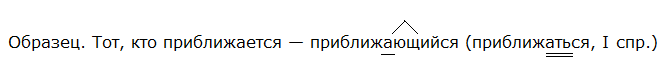 Образец. Тот, кто приближается — приближающийся (приближаться, I спр.)